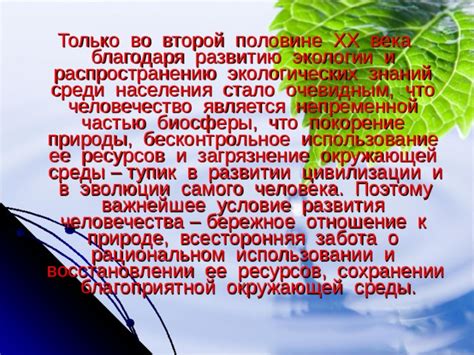 Только во второй половине XX века благодаря развитию экологии и распространению экологических знаний среди населения стало очевидным, что человечество является непременной частью биосферы, что покорение природы, бесконтрольное использование ее ресурсов и загрязнение окружающей среды – тупик в развитии цивилизации и в эволюции самого человека. Поэтому важнейшее условие развития человечества – бережное отношение к природе, всесторонняя забота о рациональном использовании и восстановлении ее ресурсов, сохранении благоприятной окружающей среды.